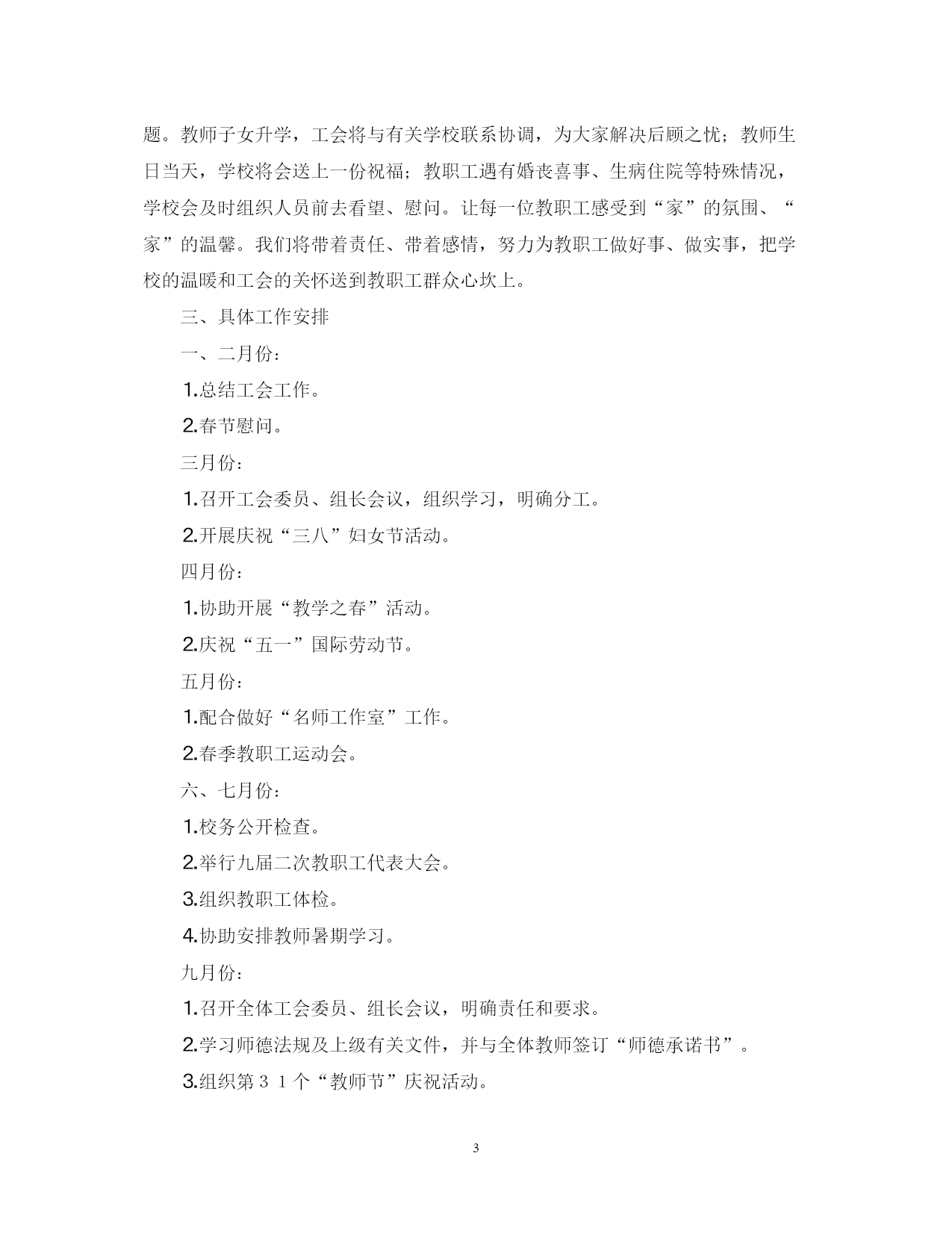 题。教师子女升学，工会将与有关学校联系协调，为大家解决后顾之忧；教师生日当天，学校将会送上一份祝福；教职工遇有婚丧喜事、生病住院等特殊情况，学校会及时组织人员前去看望、慰问。让每一位教职工感受到“家”的氛围、“家”的温馨。我们将带着责任、带着感情，努力为教职工做好事、做实事，把学校的温暖和工会的关怀送到教职工群众心坎上。

三、具体工作安排

一、二月份：

1.总结工会工作。

2.春节慰问。

三月份：

1.召开工会委员、组长会议，组织学习，明确分工。

2.开展庆祝“三八”妇女节活动。

四月份：

1.协助开展“教学之春”活动。

2.庆祝“五一”国际劳动节。

五月份：

1.配合做好“名师工作室”工作。

2.春季教职工运动会。

六、七月份：

1.校务公开检查。

2.举行九届二次教职工代表大会。

3.组织教职工体检。

4.协助安排教师暑期学习。

九月份：

1.召开全体工会委员、组长会议，明确责任和要求。

2.学习师德法规及上级有关文件，并与全体教师签订“师德承诺书”。

3.组织第３１个“教师节”庆祝活动。

3